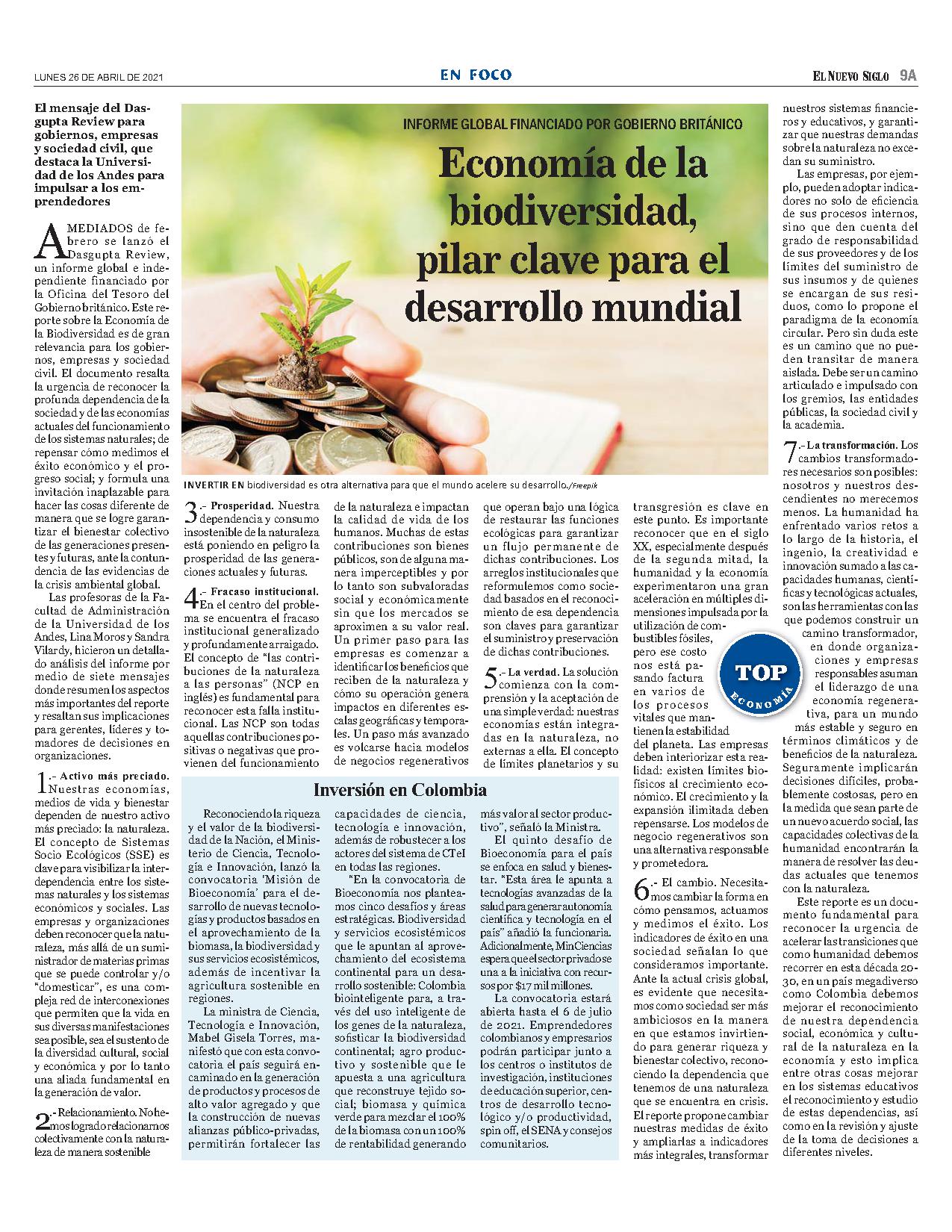 LUNES 26 DE ABRIL DE 2021

EN FOCO

EL NUEVO SIGLO 9A

El mensaje del Dasgupta Review para gobiernos, empresas y sociedad civil, que destaca la Universidad de los Andes para impulsar a los emprendedores

INFORME GLOBAL FINANCIADO POR GOBIERNO BRITÁNICO

Economía de la biodiversidad, pilar clave para el desarrollo mundial

INVERTIR EN biodiversidad es otra alternativa para que el mundo acelere su desarrollo./Freepik

A MEDIADOS de febrero se lanzó el Dasgupta Review, un informe global e independiente financiado por la Oficina del Tesoro del Gobierno británico. Este reporte sobre la Economía de la Biodiversidad es de gran relevancia para los gobiernos, empresas y sociedad civil. El documento resalta la urgencia de reconocer la profunda dependencia de la sociedad y de las economías actuales del funcionamiento de los sistemas naturales; de repensar cómo medimos el éxito económico y el progreso social; y formula una invitación inaplazable para hacer las cosas diferente de manera que se logre garantizar el bienestar colectivo de las generaciones presentes y futuras, ante la contundencia de las evidencias de la crisis ambiental global.

Las profesoras de la Facultad de Administración de la Universidad de los Andes, Lina Moros y Sandra Vilardy, hicieron un detallado análisis del informe por medio de siete mensajes donde resumen los aspectos más importantes del reporte y resaltan sus implicaciones para gerentes, líderes y tomadores de decisiones en organizaciones.

1.- Activo más preciado. Nuestras economías, medios de vida y bienestar dependen de nuestro activo más preciado: la naturaleza. El concepto de Sistemas Socio Ecológicos (SSE) es clave para visibilizar la interdependencia entre los sistemas naturales y los sistemas económicos y sociales. Las empresas y organizaciones deben reconocer que la naturaleza, más allá de un suministrador de materias primas que se puede controlar y/o "domesticar", es una compleja red de interconexiones que permiten que la vida en sus diversas manifestaciones sea posible, sea el sustento de la diversidad cultural, social y económica y por lo tanto una aliada fundamental en la generación de valor.

2.- Relacionamiento. No hemos logrado relacionarnos colectivamente con la naturaleza de manera sostenible

3.- Prosperidad. Nuestra dependencia y consumo insostenible de la naturaleza está poniendo en peligro la prosperidad de las generaciones actuales y futuras.

4.- Fracaso institucional. En el centro del problema se encuentra el fracaso institucional generalizado y profundamente arraigado. El concepto de "las contribuciones de la naturaleza a las personas" (NCP en inglés) es fundamental para reconocer esta falla institucional. Las NCP son todas aquellas contribuciones positivas o negativas que provienen del funcionamiento de la naturaleza e impactan la calidad de vida de los humanos. Muchas de estas contribuciones son bienes públicos, son de alguna manera imperceptibles y por lo tanto son subvaloradas social y económicamente sin que los mercados se aproximen a su valor real. Un primer paso para las empresas es comenzar a identificar los beneficios que reciben de la naturaleza y cómo su operación genera impactos en diferentes escalas geográficas y temporales. Un paso más avanzado es volcarse hacia modelos de negocios regenerativos que operan bajo una lógica de restaurar las funciones ecológicas para garantizar un flujo permanente de dichas contribuciones. Los arreglos institucionales que reformulemos como sociedad basados en el reconocimiento de esa dependencia son claves para garantizar el suministro y preservación de dichas contribuciones.

5.- La verdad. La solución comienza con la comprensión y la aceptación de una simple verdad: nuestras economías están integradas en la naturaleza, no externas a ella. El concepto de límites planetarios y su transgresión es clave en este punto. Es importante reconocer que en el siglo XX, especialmente después de la segunda mitad, la humanidad y la economía experimentaron una gran aceleración en múltiples dimensiones impulsada por la utilización de combustibles fósiles, pero ese costo nos está pasando factura en varios de los procesos vitales que mantienen la estabilidad del planeta. Las empresas deben interiorizar esta realidad: existen límites biofísicos al crecimiento económico. El crecimiento y la expansión ilimitada deben repensarse. Los modelos de negocio regenerativos son una alternativa responsable y prometedora.

TOP ECONOMÍA

6.- El cambio. Necesitamos cambiar la forma en cómo pensamos, actuamos y medimos el éxito. Los indicadores de éxito en una sociedad señalan lo que consideramos importante. Ante la actual crisis global, es evidente que necesitamos como sociedad ser más ambiciosos en la manera en que estamos invirtiendo para generar riqueza y bienestar colectivo, reconociendo la dependencia que tenemos de una naturaleza que se encuentra en crisis. El reporte propone cambiar nuestras medidas de éxito y ampliarlas a indicadores más integrales, transformar nuestros sistemas financieros y educativos, y garantizar que nuestras demandas sobre la naturaleza no excedan su suministro.

Las empresas, por ejemplo, pueden adoptar indicadores no solo de eficiencia de sus procesos internos, sino que den cuenta del grado de responsabilidad de sus proveedores y de los límites del suministro de sus insumos y de quienes se encargan de sus residuos, como lo propone el paradigma de la economía circular. Pero sin duda este es un camino que no pueden transitar de manera aislada. Debe ser un camino articulado e impulsado con los gremios, las entidades públicas, la sociedad civil y la academia.

7.- La transformación. Los cambios transformadores necesarios son posibles: nosotros y nuestros descendientes no merecemos menos. La humanidad ha enfrentado varios retos a lo largo de la historia, el ingenio, la creatividad e innovación sumado a las capacidades humanas, científicas y tecnológicas actuales, son las herramientas con las que podemos construir un camino transformador, en donde organizaciones y empresas responsables asuman el liderazgo de una economía regenerativa, para un mundo más estable y seguro en términos climáticos y de beneficios de la naturaleza. Seguramente implicarán decisiones difíciles, probablemente costosas, pero en la medida que sean parte de un nuevo acuerdo social, las capacidades colectivas de la humanidad encontrarán la manera de resolver las deudas actuales que tenemos con la naturaleza.

Este reporte es un documento fundamental para reconocer la urgencia de acelerar las transiciones que como humanidad debemos recorrer en esta década 2030, en un país megadiverso como Colombia debemos mejorar el reconocimiento de nuestra dependencia social, económica y cultural de la naturaleza en la economía y esto implica entre otras cosas mejorar en los sistemas educativos el reconocimiento y estudio de estas dependencias, así como en la revisión y ajuste de la toma de decisiones a diferentes niveles.

Inversión en Colombia

Reconociendo la riqueza y el valor de la biodiversidad de la Nación, el Ministerio de Ciencia, Tecnología e Innovación, lanzó la convocatoria 'Misión de Bioeconomía' para el desarrollo de nuevas tecnologías y productos basados en el aprovechamiento de la biomasa, la biodiversidad y sus servicios ecosistémicos, además de incentivar la agricultura sostenible en regiones.

La ministra de Ciencia, Tecnología e Innovación, Mabel Gisela Torres, manifestó que con esta convocatoria el país seguirá encaminado en la generación de productos y procesos de alto valor agregado y que la construcción de nuevas alianzas público-privadas, permitirán fortalecer las capacidades de ciencia, tecnología e innovación, además de robustecer a los actores del sistema de CTeI en todas las regiones.

"En la convocatoria de Bioeconomía nos planteamos cinco desafíos y áreas estratégicas. Biodiversidad y servicios ecosistémicos que le apuntan al aprovechamiento del ecosistema continental para un desarrollo sostenible: Colombia biointeligente para, a través del uso inteligente de los genes de la naturaleza, sofisticar la biodiversidad continental; agro productivo y sostenible que le apuesta a una agricultura que reconstruye tejido social; biomasa y química verde para mezclar el 100% de la biomasa con un 100% de rentabilidad generando más valor al sector productivo", señaló la Ministra.

El quinto desafío de Bioeconomía para el país se enfoca en salud y bienestar. "Esta área le apunta a tecnologías avanzadas de la salud para generar autonomía científica y tecnología en el país" añadió la funcionaria. Adicionalmente, MinCiencias espera que el sector privado se una a la iniciativa con recursos por $17 mil millones.

La convocatoria estará abierta hasta el 6 de julio de 2021. Emprendedores colombianos y empresarios podrán participar junto a los centros o institutos de investigación, instituciones de educación superior, centros de desarrollo tecnológico y/o productividad, spin off, el SENA y consejos comunitarios.